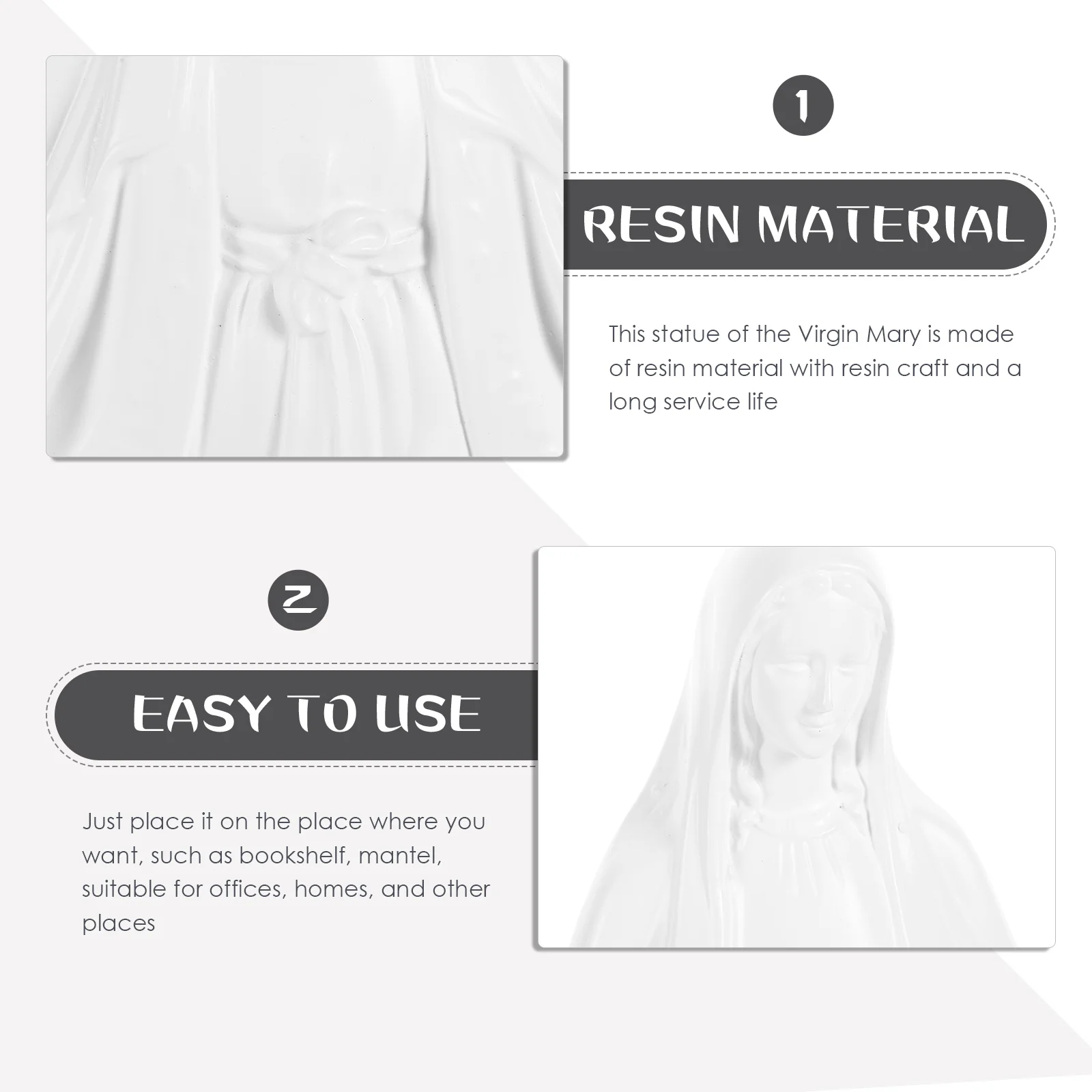 1

RESIN MATERIAL

This statue of the Virgin Mary is made of resin material with resin craft and a long service life

2

EASY TO USE

Just place it on the place where you want, such as bookshelf, mantel, suitable for offices, homes, and other places